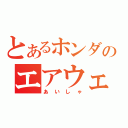 とあるホンダの
エアウェ
あいしゃ